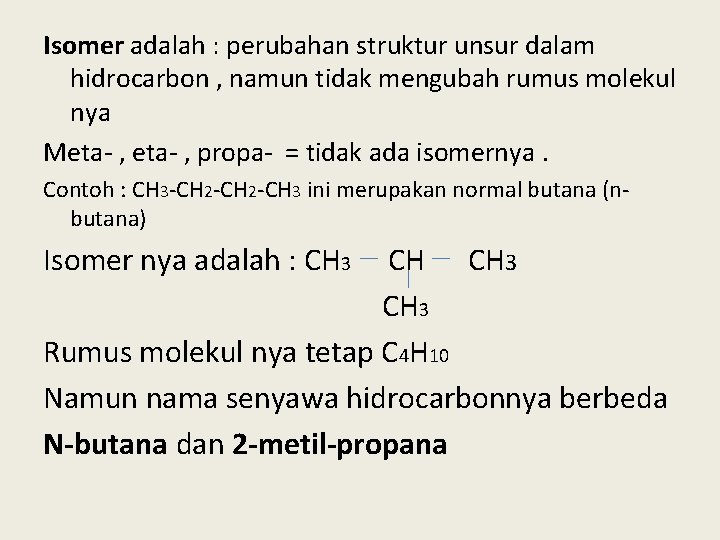 Isomer adalah : perubahan struktur unsur dalam hidrocarbon , namun tidak mengubah rumus molekul nya

Meta- , eta- , propa- = tidak ada isomernya .

Contoh : $CH_3-CH_2-CH_2-CH_3$ ini merupakan normal butana (n-butana)

Isomer nya adalah : $CH_3 - CH - CH_3$

$CH_3$

Rumus molekul nya tetap $C_4H_{10}$

Namun nama senyawa hidrocarbonnya berbeda

N-butana dan 2-metil-propana